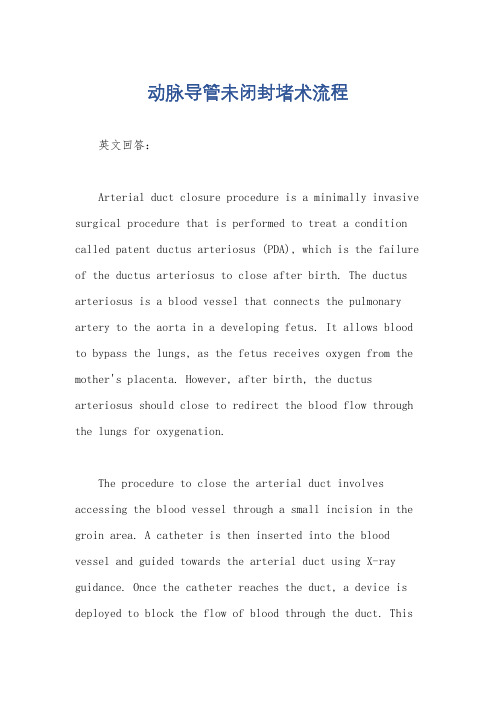 动脉导管未闭封堵术流程

英文回答：

Arterial duct closure procedure is a minimally invasive surgical procedure that is performed to treat a condition called patent ductus arteriosus (PDA), which is the failure of the ductus arteriosus to close after birth. The ductus arteriosus is a blood vessel that connects the pulmonary artery to the aorta in a developing fetus. It allows blood to bypass the lungs, as the fetus receives oxygen from the mother's placenta. However, after birth, the ductus arteriosus should close to redirect the blood flow through the lungs for oxygenation.

The procedure to close the arterial duct involves accessing the blood vessel through a small incision in the groin area. A catheter is then inserted into the blood vessel and guided towards the arterial duct using X-ray guidance. Once the catheter reaches the duct, a device is deployed to block the flow of blood through the duct. This